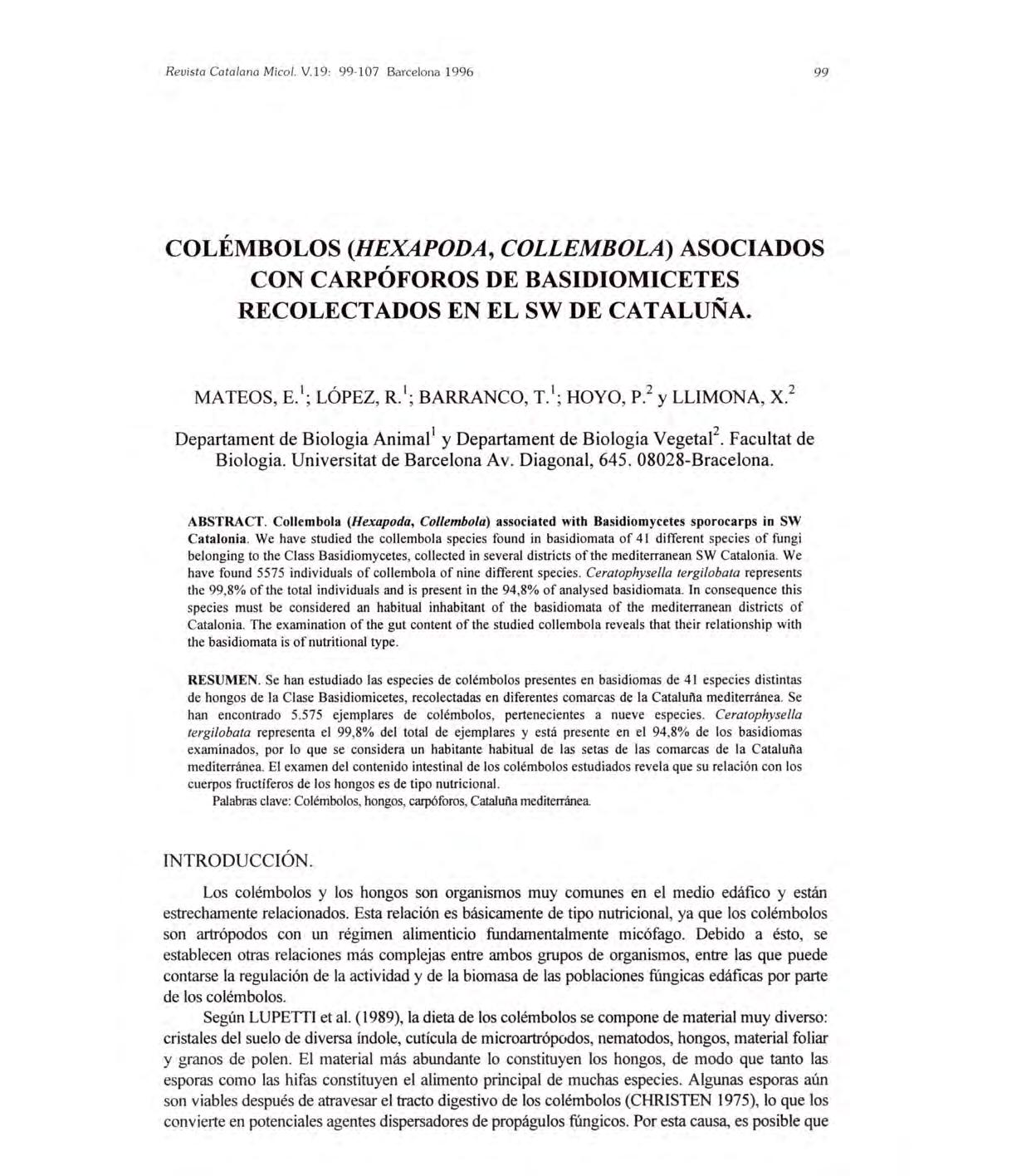 Revista Catalana Micol. V.19: 99-107 Barcelona 1996

99

COLÉMBOLOS (HEXAPODA, COLLEMBOLA) ASOCIADOS CON CARPÓFOROS DE BASIDIOMICETES RECOLECTADOS EN EL SW DE CATALUÑA.

MATEOS, E.$^1$; LÓPEZ, R.$^1$; BARRANCO, T.$^1$; HOYO, P.$^2$ y LLIMONA, X.$^2$

Departament de Biologia Animal$^1$ y Departament de Biologia Vegetal$^2$. Facultat de Biologia. Universitat de Barcelona Av. Diagonal, 645. 08028-Bracelona.

ABSTRACT. Collembola (Hexapoda, Collembola) associated with Basidiomycetes sporocarps in SW Catalonia. We have studied the collembola species found in basidiomata of 41 different species of fungi belonging to the Class Basidiomycetes, collected in several districts of the mediterranean SW Catalonia. We have found 5575 individuals of collembola of nine different species. Ceratophysella tergilobata represents the 99,8% of the total individuals and is present in the 94,8% of analysed basidiomata. In consequence this species must be considered an habitual inhabitant of the basidiomata of the mediterranean districts of Catalonia. The examination of the gut content of the studied collembola reveals that their relationship with the basidiomata is of nutritional type.

RESUMEN. Se han estudiado las especies de colémbolos presentes en basidiomas de 41 especies distintas de hongos de la Clase Basidiomicetes, recolectadas en diferentes comarcas de la Cataluña mediterránea. Se han encontrado 5.575 ejemplares de colémbolos, pertenecientes a nueve especies. Ceratophysella tergilobata representa el 99,8% del total de ejemplares y está presente en el 94,8% de los basidiomas examinados, por lo que se considera un habitante habitual de las setas de las comarcas de la Cataluña mediterránea. El examen del contenido intestinal de los colémbolos estudiados revela que su relación con los cuerpos fructíferos de los hongos es de tipo nutricional.
Palabras clave: Colémbolos, hongos, carpóforos, Cataluña mediterránea.

INTRODUCCIÓN.

Los colémbolos y los hongos son organismos muy comunes en el medio edáfico y están estrechamente relacionados. Esta relación es básicamente de tipo nutricional, ya que los colémbolos son artrópodos con un régimen alimenticio fundamentalmente micófago. Debido a ésto, se establecen otras relaciones más complejas entre ambos grupos de organismos, entre las que puede contarse la regulación de la actividad y de la biomasa de las poblaciones fúngicas edáficas por parte de los colémbolos.

Según LUPETTI et al. (1989), la dieta de los colémbolos se compone de material muy diverso: cristales del suelo de diversa índole, cutícula de microartrópodos, nematodos, hongos, material foliar y granos de polen. El material más abundante lo constituyen los hongos, de modo que tanto las esporas como las hifas constituyen el alimento principal de muchas especies. Algunas esporas aún son viables después de atravesar el tracto digestivo de los colémbolos (CHRISTEN 1975), lo que los convierte en potenciales agentes dispersadores de propágulos fúngicos. Por esta causa, es posible que